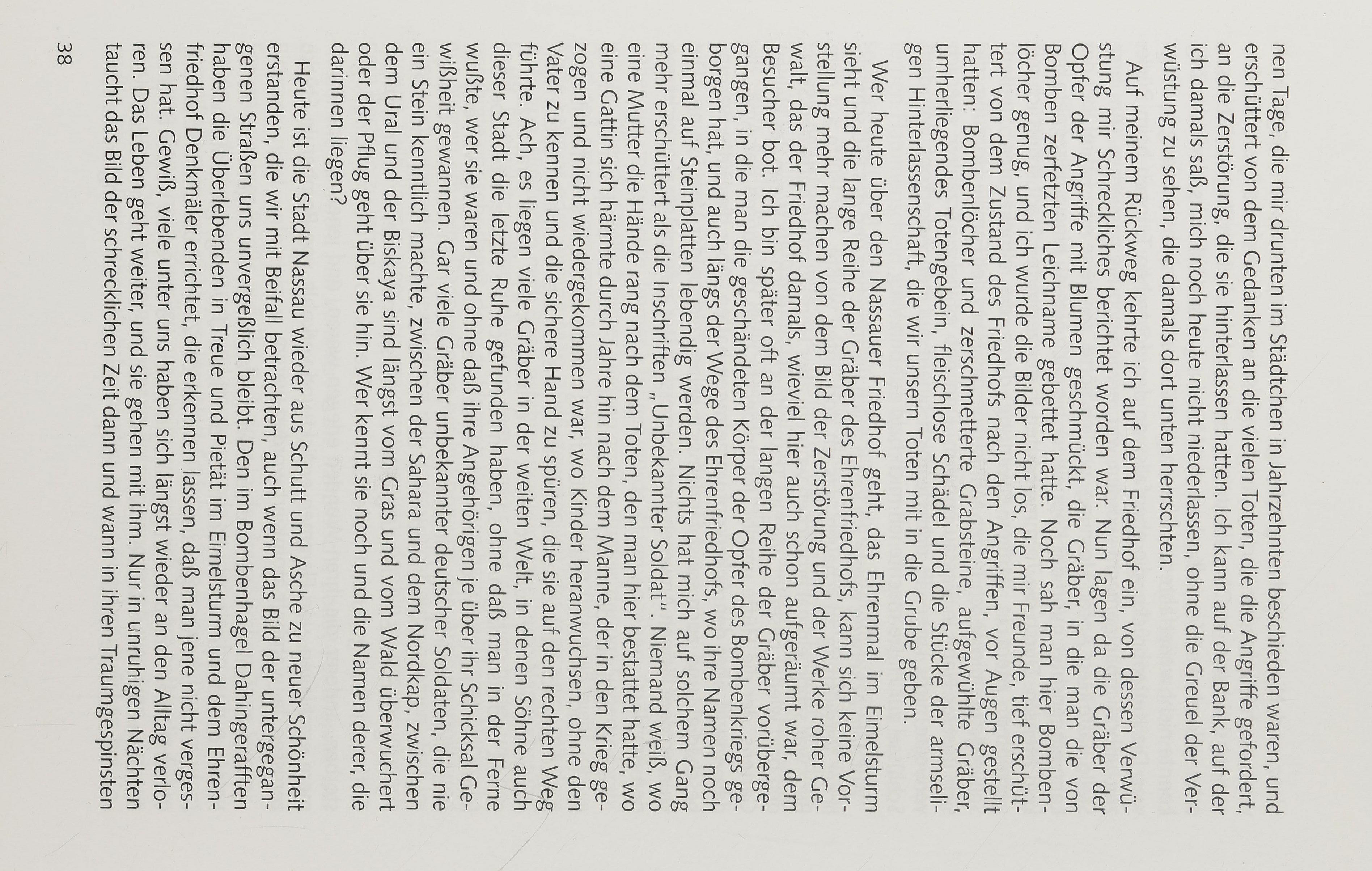 nen Tage, die mir drunten im Städtchen in Jahrzehnten beschieden waren, und erschüttert von dem Gedanken an die vielen Toten, die die Angriffe gefordert, an die Zerstörung, die sie hinterlassen hatten. Ich kann auf der Bank, auf der ich damals saß, mich noch heute nicht niederlassen, ohne die Greuel der Verwüstung zu sehen, die damals dort unten herrschten.

Auf meinem Rückweg kehrte ich auf dem Friedhof ein, von dessen Verwüstung mir Schreckliches berichtet worden war. Nun lagen da die Gräber der Opfer der Angriffe mit Blumen geschmückt, die Gräber, in die man die von Bomben zerfetzten Leichname gebettet hatte. Noch sah man hier Bombenlöcher genug, und ich wurde die Bilder nicht los, die mir Freunde, tief erschüttert von dem Zustand des Friedhofs nach den Angriffen, vor Augen gestellt hatten: Bombenlöcher und zerschmetterte Grabsteine, aufgewühlte Gräber, umherliegendes Totengebein, fleischlose Schädel und die Stücke der armseligen Hinterlassenschaft, die wir unsern Toten mit in die Grube geben.

Wer heute über den Nassauer Friedhof geht, das Ehrenmal im Eimelsturm sieht und die lange Reihe der Gräber des Ehrenfriedhofs, kann sich keine Vorstellung mehr machen von dem Bild der Zerstörung und der Werke roher Gewalt, das der Friedhof damals, wieviel hier auch schon aufgeräumt war, dem Besucher bot. Ich bin später oft an der langen Reihe der Gräber vorübergegangen, in die man die geschändeten Körper der Opfer des Bombenkriegs geborgen hat, und auch längs der Wege des Ehrenfriedhofs, wo ihre Namen noch einmal auf Steinplatten lebendig werden. Nichts hat mich auf solchem Gang mehr erschüttert als die Inschriften „Unbekannter Soldat". Niemand weiß, wo eine Mutter die Hände rang nach dem Toten, den man hier bestattet hatte, wo eine Gattin sich härmte durch Jahre hin nach dem Manne, der in den Krieg gezogen und nicht wiedergekommen war, wo Kinder heranwuchsen, ohne den Vater zu kennen und die sichere Hand zu spüren, die sie auf den rechten Weg führte. Ach, es liegen viele Gräber in der weiten Welt, in denen Söhne auch dieser Stadt die letzte Ruhe gefunden haben, ohne daß man in der Ferne wußte, wer sie waren und ohne daß ihre Angehörigen je über ihr Schicksal Gewißheit gewannen. Gar viele Gräber unbekannter deutscher Soldaten, die nie ein Stein kenntlich machte, zwischen der Sahara und dem Nordkap, zwischen dem Ural und der Biskaya sind längst vom Gras und vom Wald überwuchert oder der Pflug geht über sie hin. Wer kennt sie noch und die Namen derer, die darinnen liegen?

Heute ist die Stadt Nassau wieder aus Schutt und Asche zu neuer Schönheit erstanden, die wir mit Beifall betrachten, auch wenn das Bild der untergegangenen Straßen uns unvergeßlich bleibt. Den im Bombenhagel Dahingerafften haben die Überlebenden in Treue und Pietät im Eimelsturm und dem Ehrenfriedhof Denkmäler errichtet, die erkennen lassen, daß man jene nicht vergessen hat. Gewiß, viele unter uns haben sich längst wieder an den Alltag verloren. Das Leben geht weiter, und sie gehen mit ihm. Nur in unruhigen Nächten taucht das Bild der schrecklichen Zeit dann und wann in ihren Traumgespinsten

38